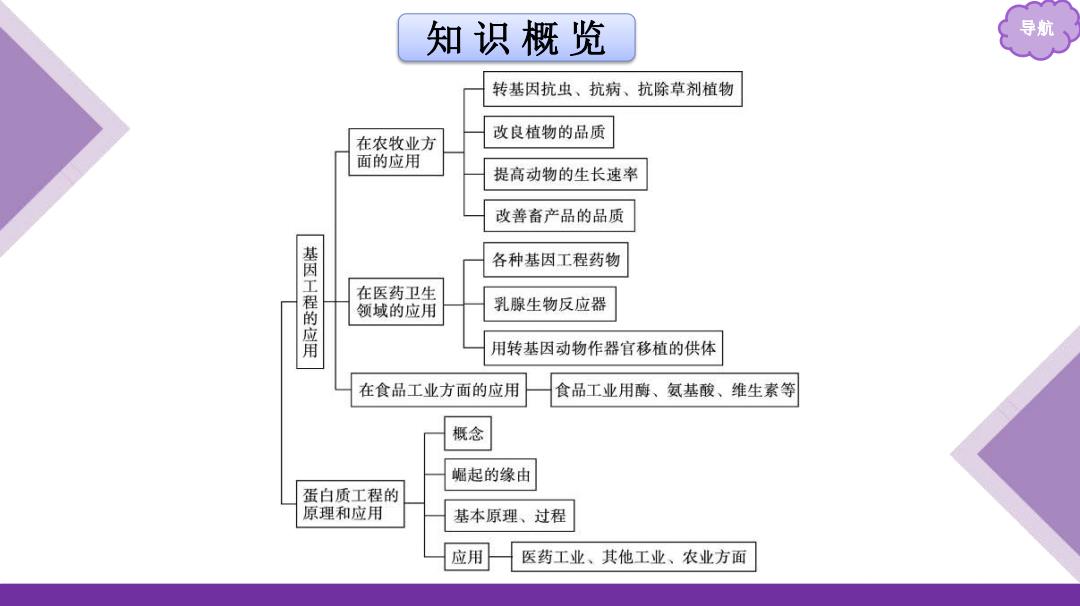 知识概览

导航

基因工程的应用

在农牧业方面的应用

转基因抗虫、抗病、抗除草剂植物

改良植物的品质

提高动物的生长速率

改善畜产品的品质

在医药卫生领域的应用

各种基因工程药物

乳腺生物反应器

用转基因动物作器官移植的供体

在食品工业方面的应用

食品工业用酶、氨基酸、维生素等

蛋白质工程的原理和应用

概念

崛起的缘由

基本原理、过程

应用

医药工业、其他工业、农业方面